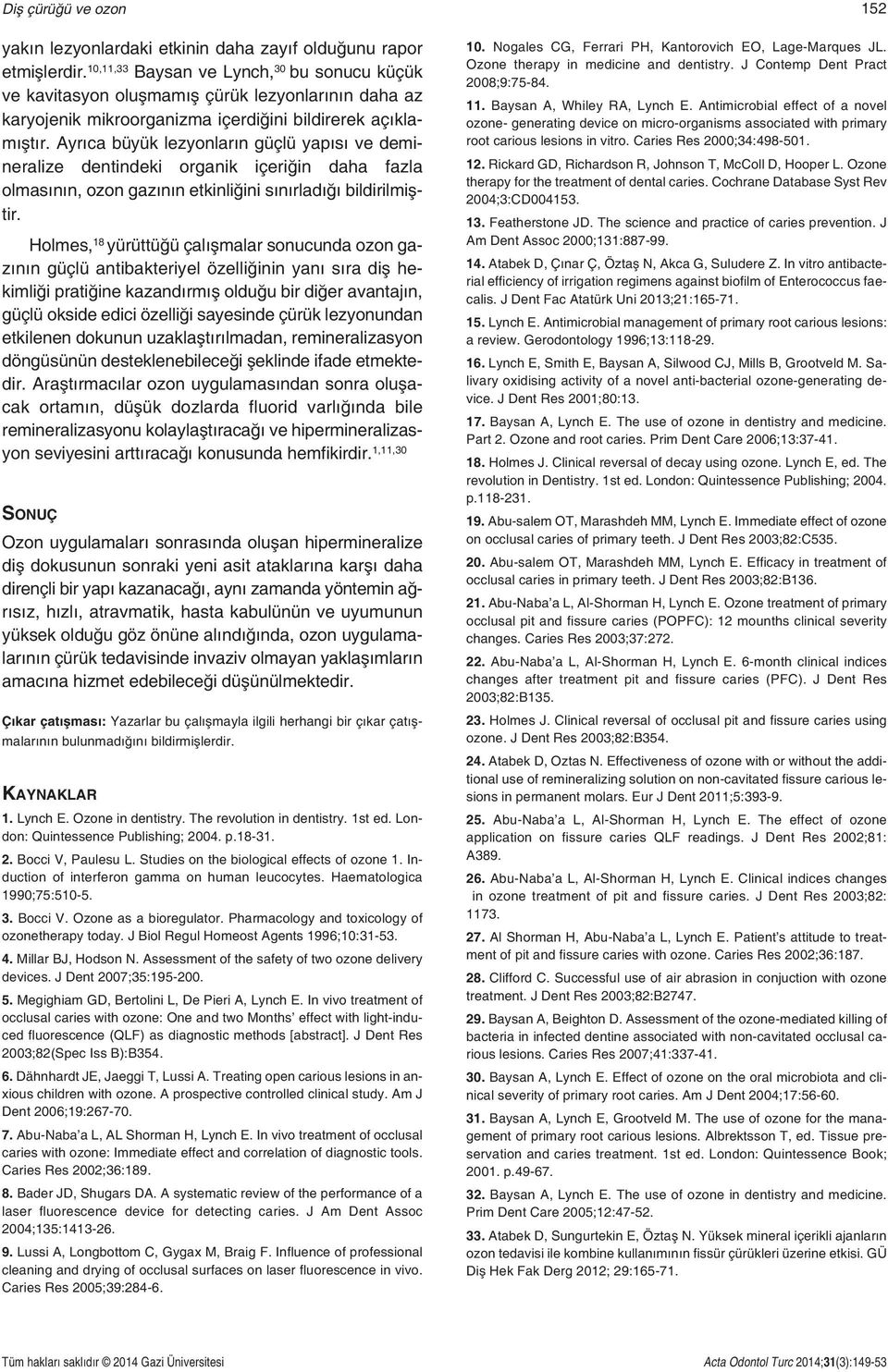 Diş çürüğü ve ozon

152

yakın lezyonlardaki etkinin daha zayıf olduğunu rapor etmişlerdir.$^{10,11,33}$ Baysan ve Lynch,$^{30}$ bu sonucu küçük ve kavitasyon oluşmamış çürük lezyonlarının daha az karyojenik mikroorganizma içerdiğini bildirerek açıklamıştır. Ayrıca büyük lezyonların güçlü yapısı ve demineralize dentindeki organik içeriğin daha fazla olmasının, ozon gazının etkinliğini sınırladığı bildirilmiştir.

Holmes,$^{18}$ yürüttüğü çalışmalar sonucunda ozon gazının güçlü antibakteriyel özelliğinin yanı sıra diş hekimliği pratiğine kazandırmış olduğu bir diğer avantajın, güçlü okside edici özelliği sayesinde çürük lezyonundan etkilenen dokunun uzaklaştırılmadan, remineralizasyon döngüsünün desteklenebileceği şeklinde ifade etmektedir. Araştırmacılar ozon uygulamasından sonra oluşacak ortamın, düşük dozlarda fluorid varlığında bile remineralizasyonu kolaylaştıracağı ve hipermineralizasyon seviyesini arttıracağı konusunda hemfikirdir.$^{1,11,30}$

SONUÇ

Ozon uygulamaları sonrasında oluşan hipermineralize diş dokusunun sonraki yeni asit ataklarına karşı daha dirençli bir yapı kazanacağı, aynı zamanda yöntemin ağrısız, hızlı, atravmatik, hasta kabulünün ve uyumunun yüksek olduğu göz önüne alındığında, ozon uygulamalarının çürük tedavisinde invaziv olmayan yaklaşımların amacına hizmet edebileceği düşünülmektedir.

Çıkar çatışması: Yazarlar bu çalışmayla ilgili herhangi bir çıkar çatışmalarının bulunmadığını bildirmişlerdir.

KAYNAKLAR

1. Lynch E. Ozone in dentistry. The revolution in dentistry. 1st ed. London: Quintessence Publishing; 2004. p.18-31.

2. Bocci V, Paulesu L. Studies on the biological effects of ozone 1. Induction of interferon gamma on human leucocytes. Haematologica 1990;75:510-5.

3. Bocci V. Ozone as a bioregulator. Pharmacology and toxicology of ozonetherapy today. J Biol Regul Homeost Agents 1996;10:31-53.

4. Millar BJ, Hodson N. Assessment of the safety of two ozone delivery devices. J Dent 2007;35:195-200.

5. Megighiam GD, Bertolini L, De Pieri A, Lynch E. In vivo treatment of occlusal caries with ozone: One and two Months' effect with light-induced fluorescence (QLF) as diagnostic methods [abstract]. J Dent Res 2003;82(Spec Iss B):B354.

6. Dähnhardt JE, Jaeggi T, Lussi A. Treating open carious lesions in anxious children with ozone. A prospective controlled clinical study. Am J Dent 2006;19:267-70.

7. Abu-Naba'a L, AL Shorman H, Lynch E. In vivo treatment of occlusal caries with ozone: Immediate effect and correlation of diagnostic tools. Caries Res 2002;36:189.

8. Bader JD, Shugars DA. A systematic review of the performance of a laser fluorescence device for detecting caries. J Am Dent Assoc 2004;135:1413-26.

9. Lussi A, Longbottom C, Gygax M, Braig F. Influence of professional cleaning and drying of occlusal surfaces on laser fluorescence in vivo. Caries Res 2005;39:284-6.

10. Nogales CG, Ferrari PH, Kantorovich EO, Lage-Marques JL. Ozone therapy in medicine and dentistry. J Contemp Dent Pract 2008;9:75-84.

11. Baysan A, Whiley RA, Lynch E. Antimicrobial effect of a novel ozone- generating device on micro-organisms associated with primary root carious lesions in vitro. Caries Res 2000;34:498-501.

12. Rickard GD, Richardson R, Johnson T, McColl D, Hooper L. Ozone therapy for the treatment of dental caries. Cochrane Database Syst Rev 2004;3:CD004153.

13. Featherstone JD. The science and practice of caries prevention. J Am Dent Assoc 2000;131:887-99.

14. Atabek D, Çınar Ç, Öztaş N, Akca G, Suludere Z. In vitro antibacterial efficiency of irrigation regimens against biofilm of Enterococcus faecalis. J Dent Fac Atatürk Uni 2013;21:165-71.

15. Lynch E. Antimicrobial management of primary root carious lesions: a review. Gerodontology 1996;13:118-29.

16. Lynch E, Smith E, Baysan A, Silwood CJ, Mills B, Grootveld M. Salivary oxidising activity of a novel anti-bacterial ozone-generating device. J Dent Res 2001;80:13.

17. Baysan A, Lynch E. The use of ozone in dentistry and medicine. Part 2. Ozone and root caries. Prim Dent Care 2006;13:37-41.

18. Holmes J. Clinical reversal of decay using ozone. Lynch E, ed. The revolution in Dentistry. 1st ed. London: Quintessence Publishing; 2004. p.118-231.

19. Abu-salem OT, Marashdeh MM, Lynch E. Immediate effect of ozone on occlusal caries of primary teeth. J Dent Res 2003;82:C535.

20. Abu-salem OT, Marashdeh MM, Lynch E. Efficacy in treatment of occlusal caries in primary teeth. J Dent Res 2003;82:B136.

21. Abu-Naba'a L, Al-Shorman H, Lynch E. Ozone treatment of primary occlusal pit and fissure caries (POPFC): 12 mounths clinical severity changes. Caries Res 2003;37:272.

22. Abu-Naba'a L, Al-Shorman H, Lynch E. 6-month clinical indices changes after treatment pit and fissure caries (PFC). J Dent Res 2003;82:B135.

23. Holmes J. Clinical reversal of occlusal pit and fissure caries using ozone. J Dent Res 2003;82:B354.

24. Atabek D, Oztas N. Effectiveness of ozone with or without the additional use of remineralizing solution on non-cavitated fissure carious lesions in permanent molars. Eur J Dent 2011;5:393-9.

25. Abu-Naba'a L, Al-Shorman H, Lynch E. The effect of ozone application on fissure caries QLF readings. J Dent Res 2002;81: A389.

26. Abu-Naba'a L, Al-Shorman H, Lynch E. Clinical indices changes in ozone treatment of pit and fissure caries. J Dent Res 2003;82: 1173.

27. Al Shorman H, Abu-Naba'a L, Lynch E. Patient's attitude to treatment of pit and fissure caries with ozone. Caries Res 2002;36:187.

28. Clifford C. Successful use of air abrasion in conjuction with ozone treatment. J Dent Res 2003;82:B2747.

29. Baysan A, Beighton D. Assessment of the ozone-mediated killing of bacteria in infected dentine associated with non-cavitated occlusal carious lesions. Caries Res 2007;41:337-41.

30. Baysan A, Lynch E. Effect of ozone on the oral microbiota and clinical severity of primary root caries. Am J Dent 2004;17:56-60.

31. Baysan A, Lynch E, Grootveld M. The use of ozone for the management of primary root carious lesions. Albrektsson T, ed. Tissue preservation and caries treatment. 1st ed. London: Quintessence Book; 2001. p.49-67.

32. Baysan A, Lynch E. The use of ozone in dentistry and medicine. Prim Dent Care 2005;12:47-52.

33. Atabek D, Sungurtekin E, Öztaş N. Yüksek mineral içerikli ajanların ozon tedavisi ile kombine kullanımının fissür çürükleri üzerine etkisi. GÜ Diş Hek Fak Derg 2012; 29:165-71.

Tüm hakları saklıdır © 2014 Gazi Üniversitesi

Acta Odontol Turc 2014;31(3):149-53